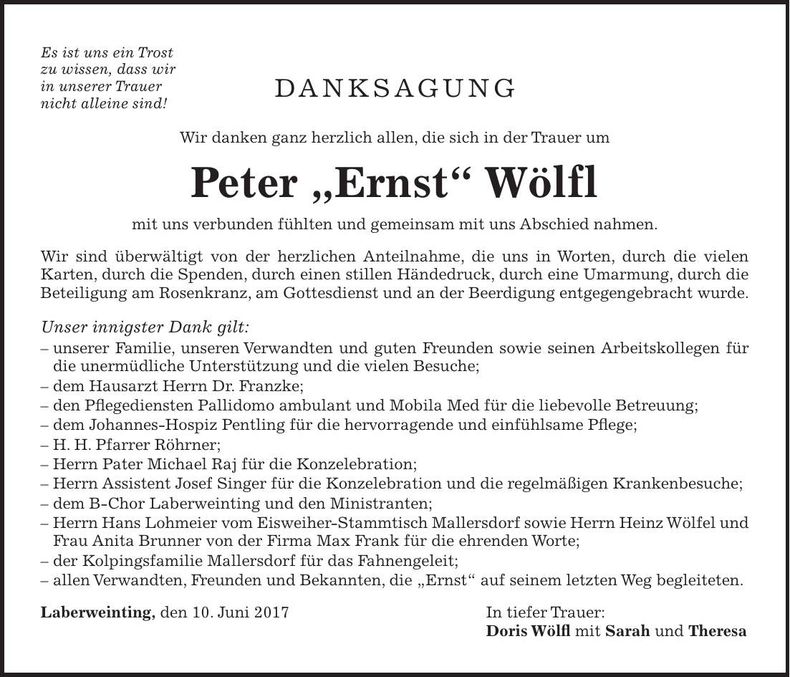 Es ist uns ein Trost zu wissen, dass wir in unserer Trauer nicht alleine sind!

DANKSAGUNG

Wir danken ganz herzlich allen, die sich in der Trauer um

Peter „Ernst“ Wölfl

mit uns verbunden fühlten und gemeinsam mit uns Abschied nahmen.

Wir sind überwältigt von der herzlichen Anteilnahme, die uns in Worten, durch die vielen Karten, durch die Spenden, durch einen stillen Händedruck, durch eine Umarmung, durch die Beteiligung am Rosenkranz, am Gottesdienst und an der Beerdigung entgegengebracht wurde.

Unser innigster Dank gilt:
– unserer Familie, unseren Verwandten und guten Freunden sowie seinen Arbeitskollegen für die unermüdliche Unterstützung und die vielen Besuche;
– dem Hausarzt Herrn Dr. Franzke;
– den Pflegediensten Pallidomo ambulant und Mobila Med für die liebevolle Betreuung;
– dem Johannes-Hospiz Pentling für die hervorragende und einfühlsame Pflege;
– H. H. Pfarrer Röhrner;
– Herrn Pater Michael Raj für die Konzelebration;
– Herrn Assistent Josef Singer für die Konzelebration und die regelmäßigen Krankenbesuche;
– dem B-Chor Laberweinting und den Ministranten;
– Herrn Hans Lohmeier vom Eisweiher-Stammtisch Mallersdorf sowie Herrn Heinz Wölfel und Frau Anita Brunner von der Firma Max Frank für die ehrenden Worte;
– der Kolpingsfamilie Mallersdorf für das Fahnengeleit;
– allen Verwandten, Freunden und Bekannten, die „Ernst“ auf seinem letzten Weg begleiteten.

Laberweinting, den 10. Juni 2017

In tiefer Trauer:
Doris Wölfl mit Sarah und Theresa